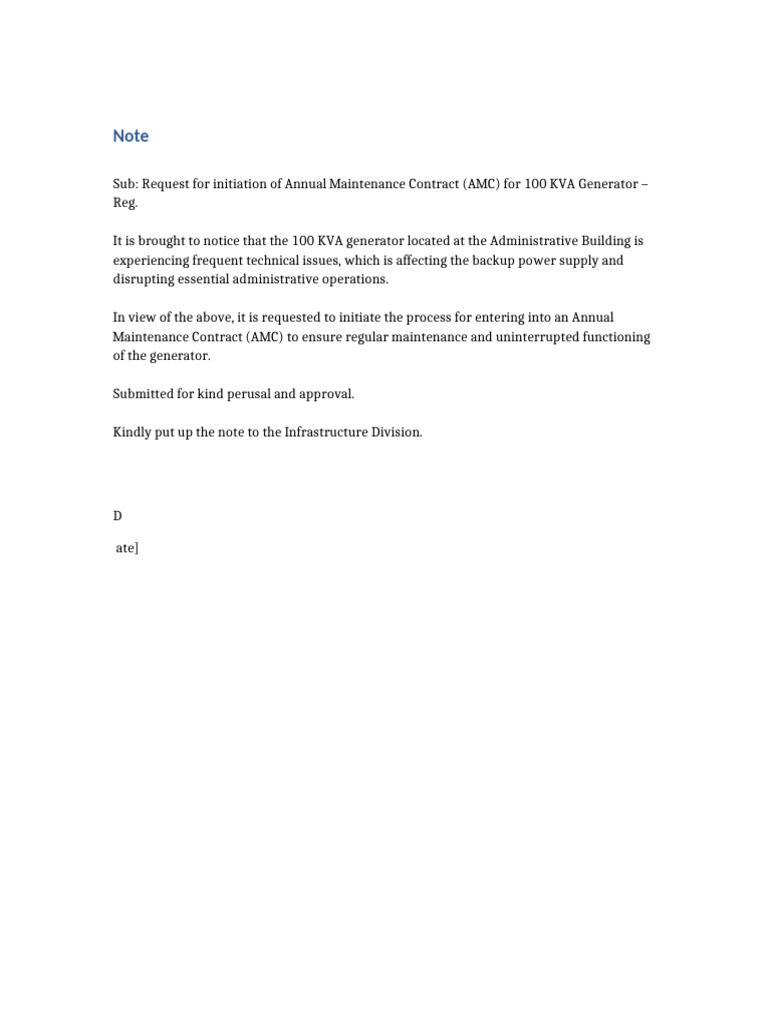 Note

Sub: Request for initiation of Annual Maintenance Contract (AMC) for 100 KVA Generator – Reg.

It is brought to notice that the 100 KVA generator located at the Administrative Building is experiencing frequent technical issues, which is affecting the backup power supply and disrupting essential administrative operations.

In view of the above, it is requested to initiate the process for entering into an Annual Maintenance Contract (AMC) to ensure regular maintenance and uninterrupted functioning of the generator.

Submitted for kind perusal and approval.

Kindly put up the note to the Infrastructure Division.

D

ate]